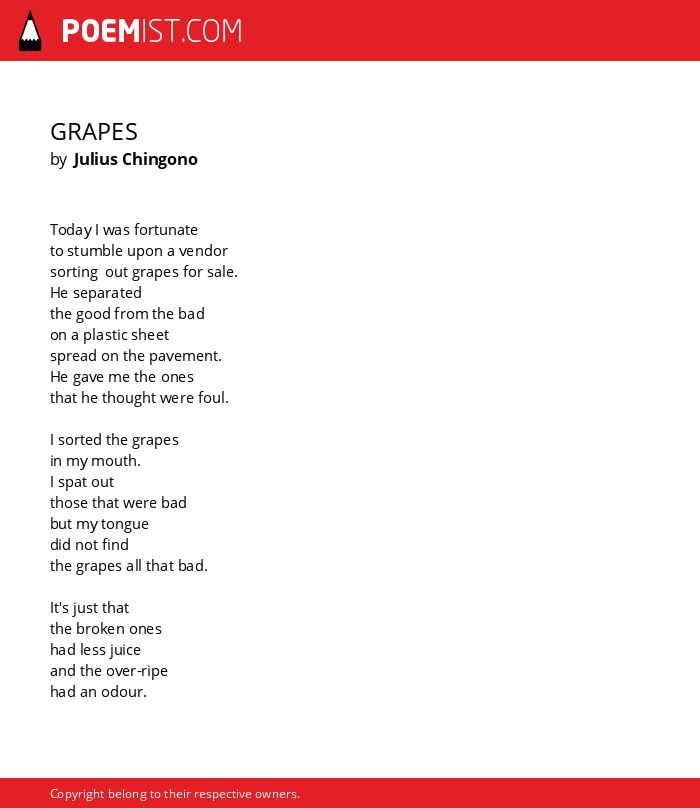 POEMIST.COM

GRAPES
by Julius Chingono

Today I was fortunate
to stumble upon a vendor
sorting out grapes for sale.
He separated
the good from the bad
on a plastic sheet
spread on the pavement.
He gave me the ones
that he thought were foul.

I sorted the grapes
in my mouth.
I spat out
those that were bad
but my tongue
did not find
the grapes all that bad.

It's just that
the broken ones
had less juice
and the over-ripe
had an odour.

Copyright belong to their respective owners.